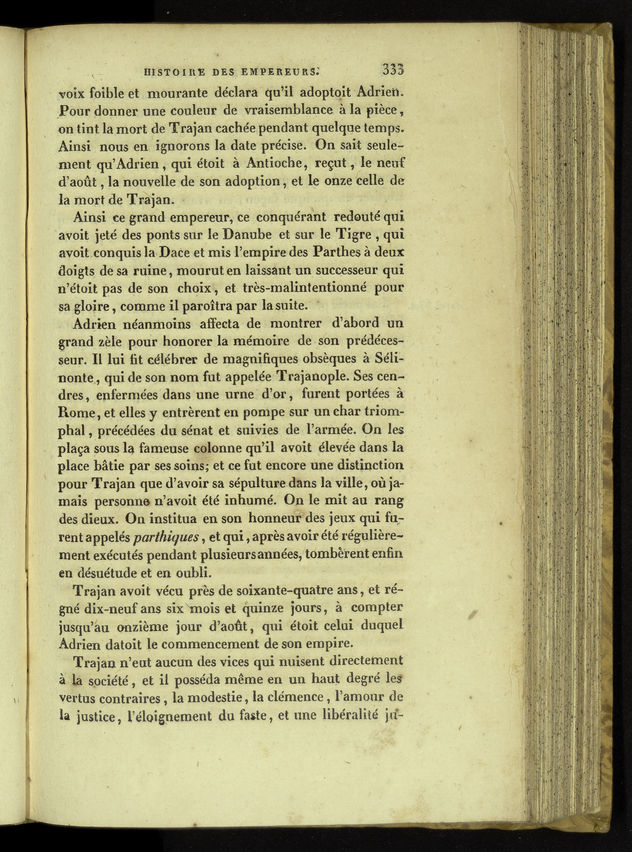 HISTOIRE DES EMPEREURS. 333

voix foible et mourante déclara qu'il adoptoit Adrien. Pour donner une couleur de vraisemblance à la pièce, on tint la mort de Trajan cachée pendant quelque temps. Ainsi nous en ignorons la date précise. On sait seulement qu'Adrien, qui étoit à Antioche, reçut, le neuf d'août, la nouvelle de son adoption, et le onze celle de la mort de Trajan.

Ainsi ce grand empereur, ce conquérant redouté qui avoit jeté des ponts sur le Danube et sur le Tigre, qui avoit conquis la Dace et mis l'empire des Parthes à deux doigts de sa ruine, mourut en laissant un successeur qui n'étoit pas de son choix, et très-malintentionné pour sa gloire, comme il paroîtra par la suite.

Adrien néanmoins affecta de montrer d'abord un grand zèle pour honorer la mémoire de son prédécesseur. Il lui fit célébrer de magnifiques obsèques à Sélinonte, qui de son nom fut appelée Trajanople. Ses cendres, enfermées dans une urne d'or, furent portées à Rome, et elles y entrèrent en pompe sur un char triomphal, précédées du sénat et suivies de l'armée. On les plaça sous la fameuse colonne qu'il avoit élevée dans la place bâtie par ses soins; et ce fut encore une distinction pour Trajan que d'avoir sa sépulture dans la ville, où jamais personne n'avoit été inhumé. On le mit au rang des dieux. On institua en son honneur des jeux qui furent appelés parthiques, et qui, après avoir été régulièrement exécutés pendant plusieurs années, tombèrent enfin en désuétude et en oubli.

Trajan avoit vécu près de soixante-quatre ans, et régné dix-neuf ans six mois et quinze jours, à compter jusqu'au onzième jour d'août, qui étoit celui duquel Adrien datoit le commencement de son empire.

Trajan n'eut aucun des vices qui nuisent directement à la société, et il posséda même en un haut degré les vertus contraires, la modestie, la clémence, l'amour de la justice, l'éloignement du faste, et une libéralité ju-